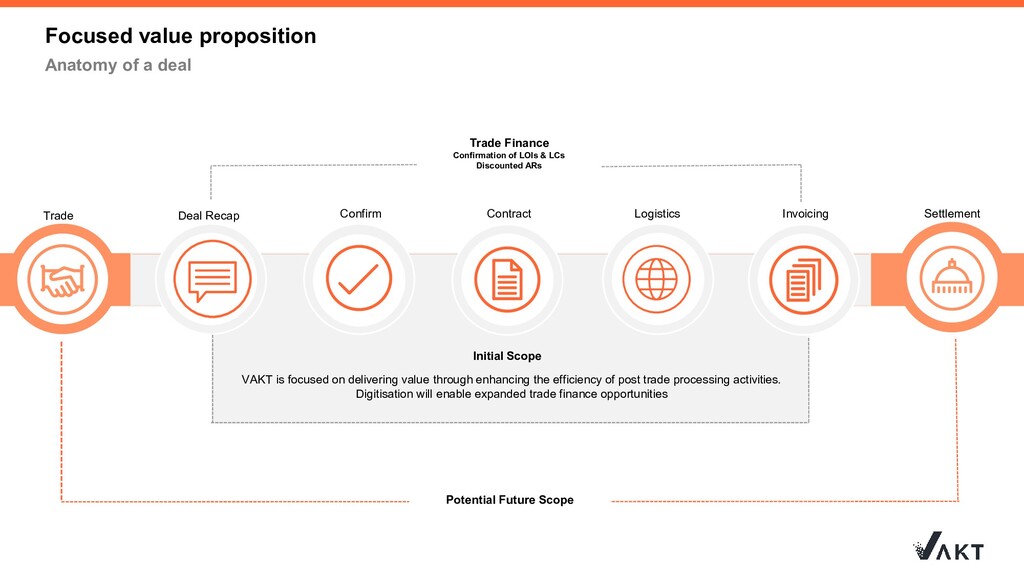 Focused value proposition

Anatomy of a deal

Trade Finance
Confirmation of LOIs & LCs
Discounted ARs

Trade

Deal Recap

Confirm

Contract

Logistics

Invoicing

Settlement

Initial Scope

VAKT is focused on delivering value through enhancing the efficiency of post trade processing activities. Digitisation will enable expanded trade finance opportunities

Potential Future Scope

VAKT